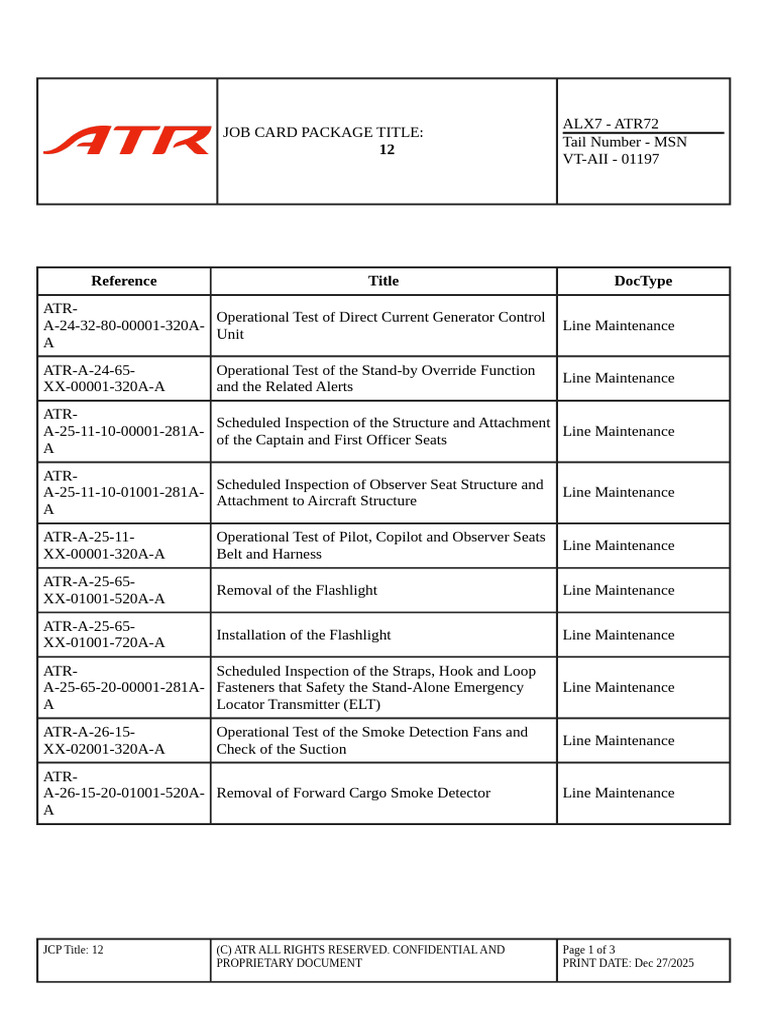 ATR

JOB CARD PACKAGE TITLE:
12

ALX7 - ATR72
Tail Number - MSN
VT-AII - 01197

| Reference | Title | DocType |
|---|---|---|
| ATR-A-24-32-80-00001-320A-A | Operational Test of Direct Current Generator Control Unit | Line Maintenance |
| ATR-A-24-65-XX-00001-320A-A | Operational Test of the Stand-by Override Function and the Related Alerts | Line Maintenance |
| ATR-A-25-11-10-00001-281A-A | Scheduled Inspection of the Structure and Attachment of the Captain and First Officer Seats | Line Maintenance |
| ATR-A-25-11-10-01001-281A-A | Scheduled Inspection of Observer Seat Structure and Attachment to Aircraft Structure | Line Maintenance |
| ATR-A-25-11-XX-00001-320A-A | Operational Test of Pilot, Copilot and Observer Seats Belt and Harness | Line Maintenance |
| ATR-A-25-65-XX-01001-520A-A | Removal of the Flashlight | Line Maintenance |
| ATR-A-25-65-XX-01001-720A-A | Installation of the Flashlight | Line Maintenance |
| ATR-A-25-65-20-00001-281A-A | Scheduled Inspection of the Straps, Hook and Loop Fasteners that Safety the Stand-Alone Emergency Locator Transmitter (ELT) | Line Maintenance |
| ATR-A-26-15-XX-02001-320A-A | Operational Test of the Smoke Detection Fans and Check of the Suction | Line Maintenance |
| ATR-A-26-15-20-01001-520A-A | Removal of Forward Cargo Smoke Detector | Line Maintenance |

JCP Title: 12

(C) ATR ALL RIGHTS RESERVED. CONFIDENTIAL AND PROPRIETARY DOCUMENT

Page 1 of 3
PRINT DATE: Dec 27/2025